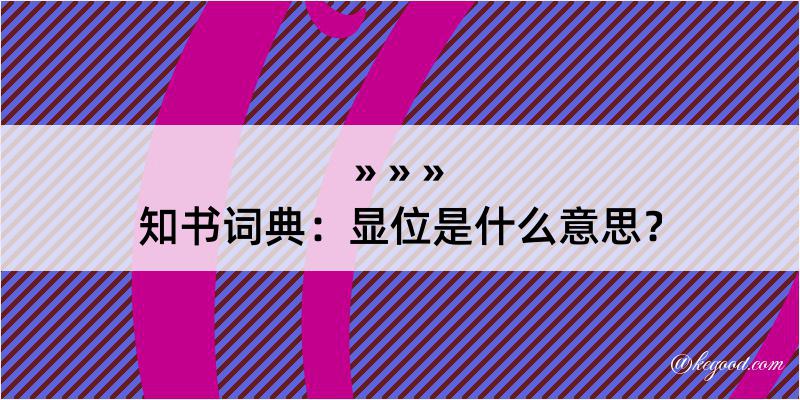 » » »
知书词典：显位是什么意思？

@kegood.com